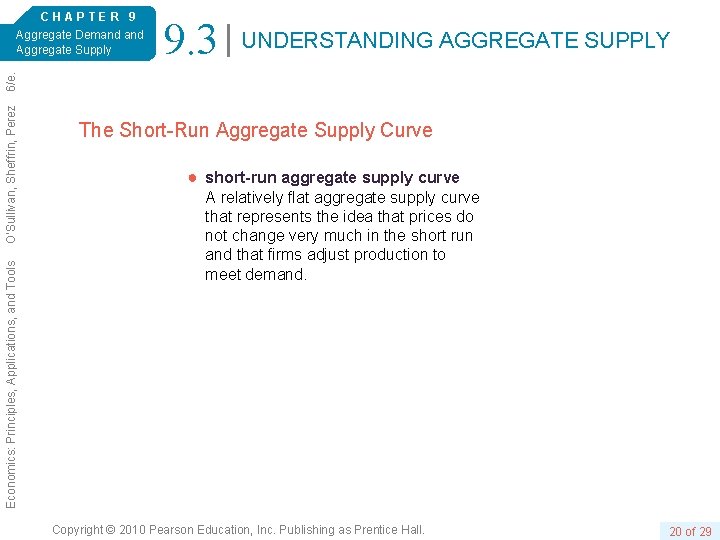 CHAPTER 9
Aggregate Demand and Aggregate Supply

9.3 | UNDERSTANDING AGGREGATE SUPPLY

Economics: Principles, Applications, and Tools O'Sullivan, Sheffrin, Perez 6/e.

The Short-Run Aggregate Supply Curve

● short-run aggregate supply curve
A relatively flat aggregate supply curve that represents the idea that prices do not change very much in the short run and that firms adjust production to meet demand.

Copyright © 2010 Pearson Education, Inc. Publishing as Prentice Hall.

20 of 29